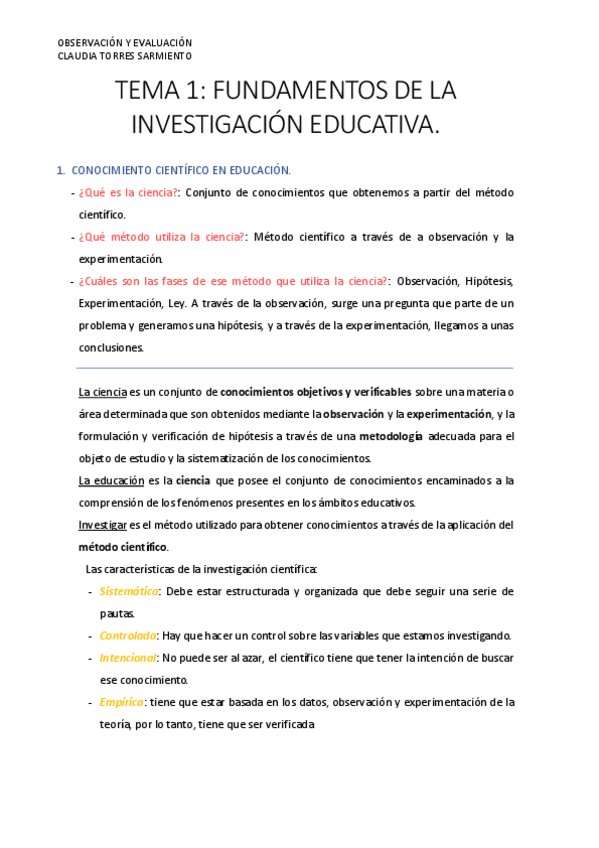 OBSERVACIÓN Y EVALUACIÓN
CLAUDIA TORRES SARMIENTO

TEMA 1: FUNDAMENTOS DE LA INVESTIGACIÓN EDUCATIVA.

1. CONOCIMIENTO CIENTÍFICO EN EDUCACIÓN.

- ¿Qué es la ciencia?: Conjunto de conocimientos que obtenemos a partir del método científico.
- ¿Qué método utiliza la ciencia?: Método científico a través de a observación y la experimentación.
- ¿Cuáles son las fases de ese método que utiliza la ciencia?: Observación, Hipótesis, Experimentación, Ley. A través de la observación, surge una pregunta que parte de un problema y generamos una hipótesis, y a través de la experimentación, llegamos a unas conclusiones.

La ciencia es un conjunto de conocimientos objetivos y verificables sobre una materia o área determinada que son obtenidos mediante la observación y la experimentación, y la formulación y verificación de hipótesis a través de una metodología adecuada para el objeto de estudio y la sistematización de los conocimientos.
La educación es la ciencia que posee el conjunto de conocimientos encaminados a la comprensión de los fenómenos presentes en los ámbitos educativos.
Investigar es el método utilizado para obtener conocimientos a través de la aplicación del método científico.

Las características de la investigación científica:
- Sistemático: Debe estar estructurada y organizada que debe seguir una serie de pautas.
- Controlada: Hay que hacer un control sobre las variables que estamos investigando.
- Intencional: No puede ser al azar, el científico tiene que tener la intención de buscar ese conocimiento.
- Empírica: tiene que estar basada en los datos, observación y experimentación de la teoría, por lo tanto, tiene que ser verificada